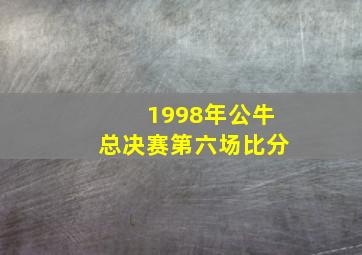 1998年公牛
总决赛第六场比分